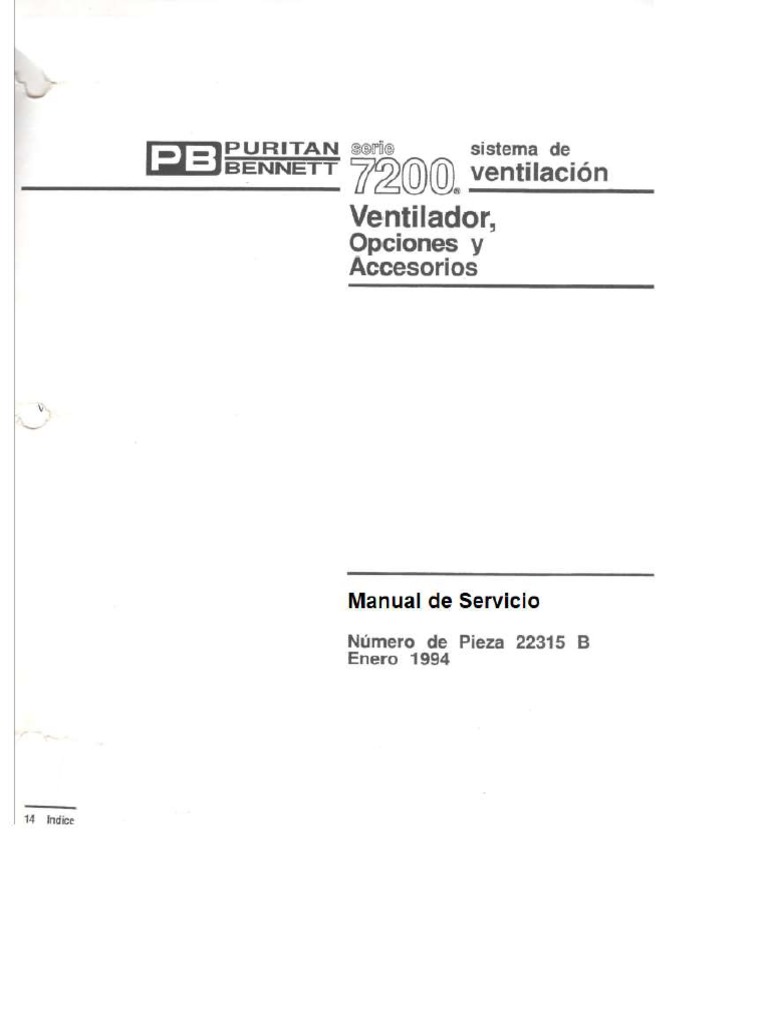 PB PURITAN BENNETT serie 7200® sistema de ventilación

Ventilador, Opciones y Accesorios

Manual de Servicio

Número de Pieza 22315 B
Enero 1994

14 Indice